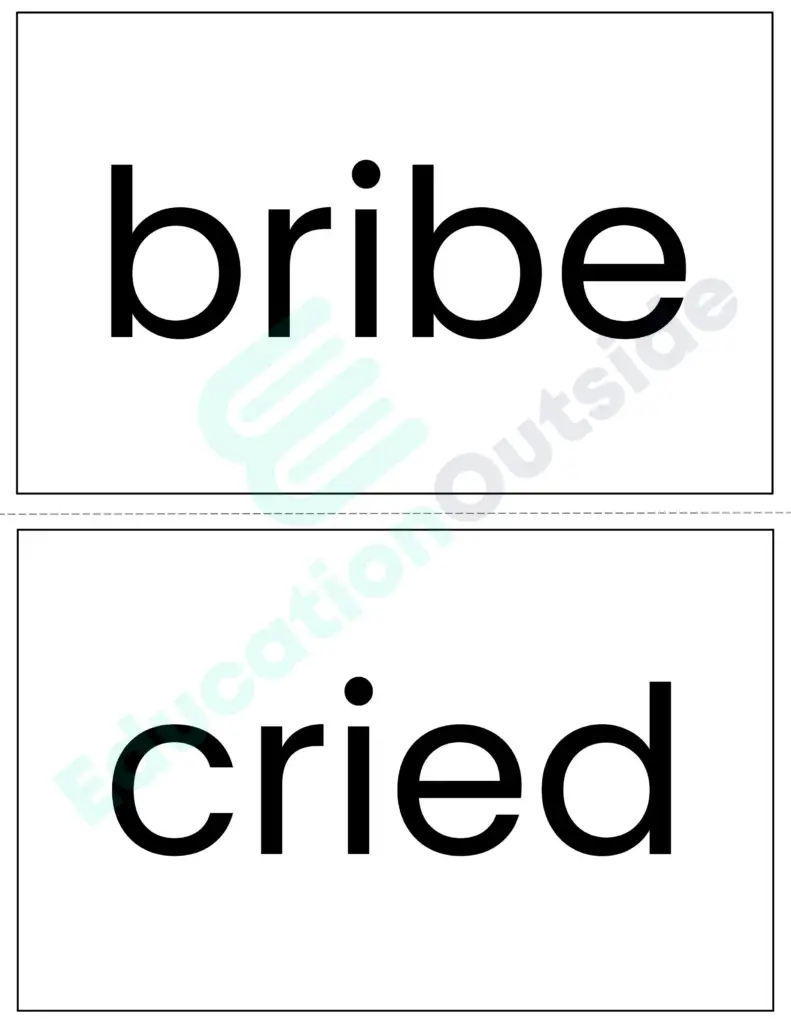 bribe

cried

Education Outside